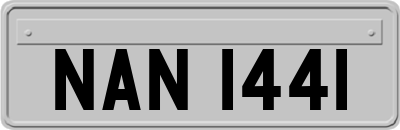 NAN 1441